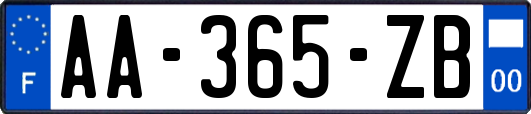 F
AA-365-ZB
00